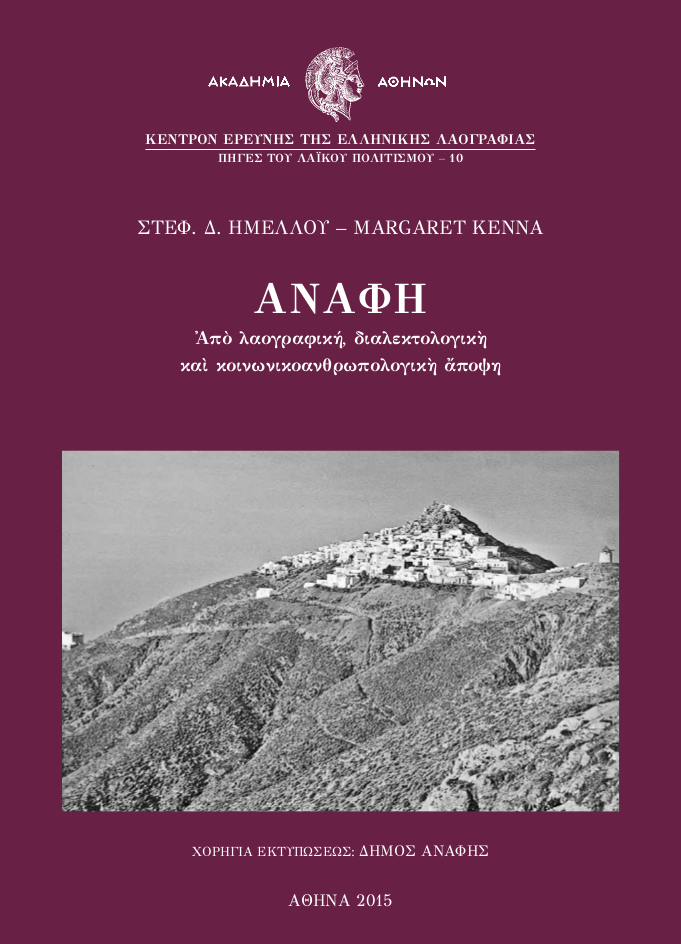 ΑΚΑΔΗΜΙΑ ΑΘΗΝΩΝ

ΚΕΝΤΡΟΝ ΕΡΕΥΝΗΣ ΤΗΣ ΕΛΛΗΝΙΚΗΣ ΛΑΟΓΡΑΦΙΑΣ
ΠΗΓΕΣ ΤΟΥ ΛΑΪΚΟΥ ΠΟΛΙΤΙΣΜΟΥ – 10

ΣΤΕΦ. Δ. ΗΜΕΛΛΟΥ – MARGARET KENNA

ΑΝΑΦΗ

Ἀπὸ λαογραφική, διαλεκτολογικὴ
καὶ κοινωνικοανθρωπολογικὴ ἄποψη

ΧΟΡΗΓΙΑ ΕΚΤΥΠΩΣΕΩΣ: ΔΗΜΟΣ ΑΝΑΦΗΣ

ΑΘΗΝΑ 2015